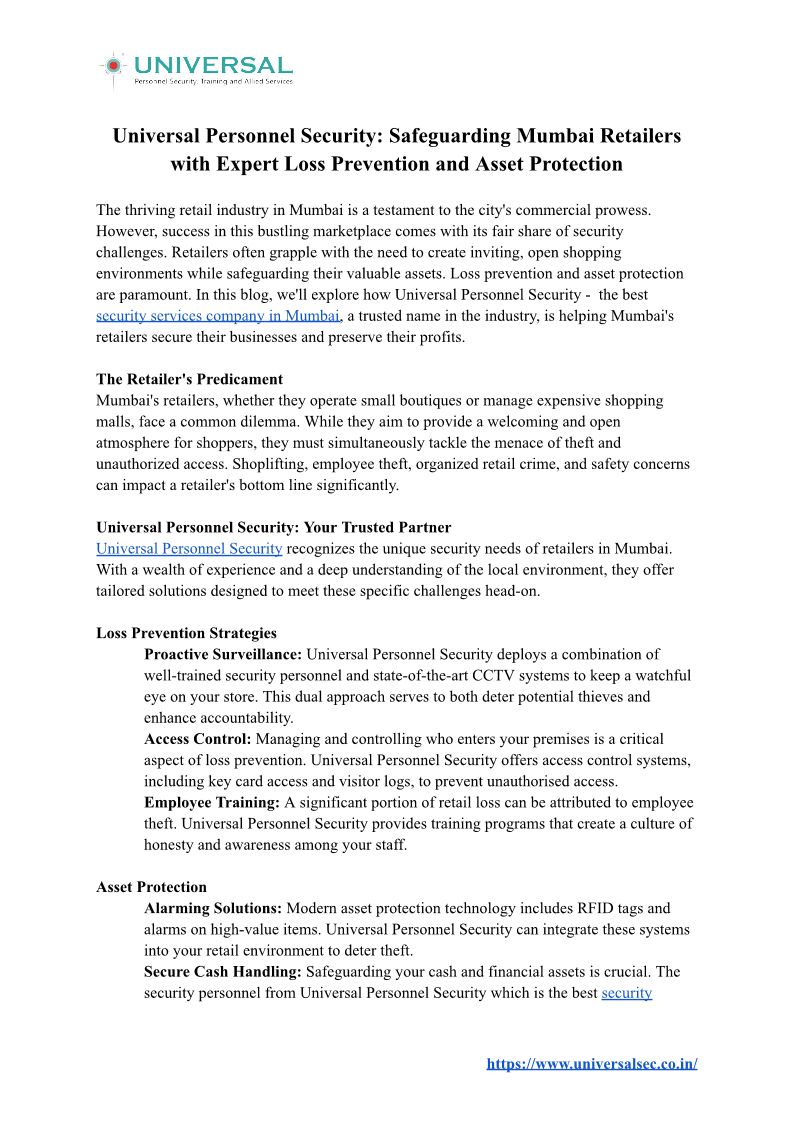 UNIVERSAL
Personnel Security, Training and Allied Services

Universal Personnel Security: Safeguarding Mumbai Retailers with Expert Loss Prevention and Asset Protection

The thriving retail industry in Mumbai is a testament to the city's commercial prowess. However, success in this bustling marketplace comes with its fair share of security challenges. Retailers often grapple with the need to create inviting, open shopping environments while safeguarding their valuable assets. Loss prevention and asset protection are paramount. In this blog, we'll explore how Universal Personnel Security - the best security services company in Mumbai, a trusted name in the industry, is helping Mumbai's retailers secure their businesses and preserve their profits.

The Retailer's Predicament
Mumbai's retailers, whether they operate small boutiques or manage expensive shopping malls, face a common dilemma. While they aim to provide a welcoming and open atmosphere for shoppers, they must simultaneously tackle the menace of theft and unauthorized access. Shoplifting, employee theft, organized retail crime, and safety concerns can impact a retailer's bottom line significantly.

Universal Personnel Security: Your Trusted Partner
Universal Personnel Security recognizes the unique security needs of retailers in Mumbai. With a wealth of experience and a deep understanding of the local environment, they offer tailored solutions designed to meet these specific challenges head-on.

Loss Prevention Strategies
Proactive Surveillance: Universal Personnel Security deploys a combination of well-trained security personnel and state-of-the-art CCTV systems to keep a watchful eye on your store. This dual approach serves to both deter potential thieves and enhance accountability.
Access Control: Managing and controlling who enters your premises is a critical aspect of loss prevention. Universal Personnel Security offers access control systems, including key card access and visitor logs, to prevent unauthorised access.
Employee Training: A significant portion of retail loss can be attributed to employee theft. Universal Personnel Security provides training programs that create a culture of honesty and awareness among your staff.

Asset Protection
Alarming Solutions: Modern asset protection technology includes RFID tags and alarms on high-value items. Universal Personnel Security can integrate these systems into your retail environment to deter theft.
Secure Cash Handling: Safeguarding your cash and financial assets is crucial. The security personnel from Universal Personnel Security which is the best security

https://www.universalsec.co.in/